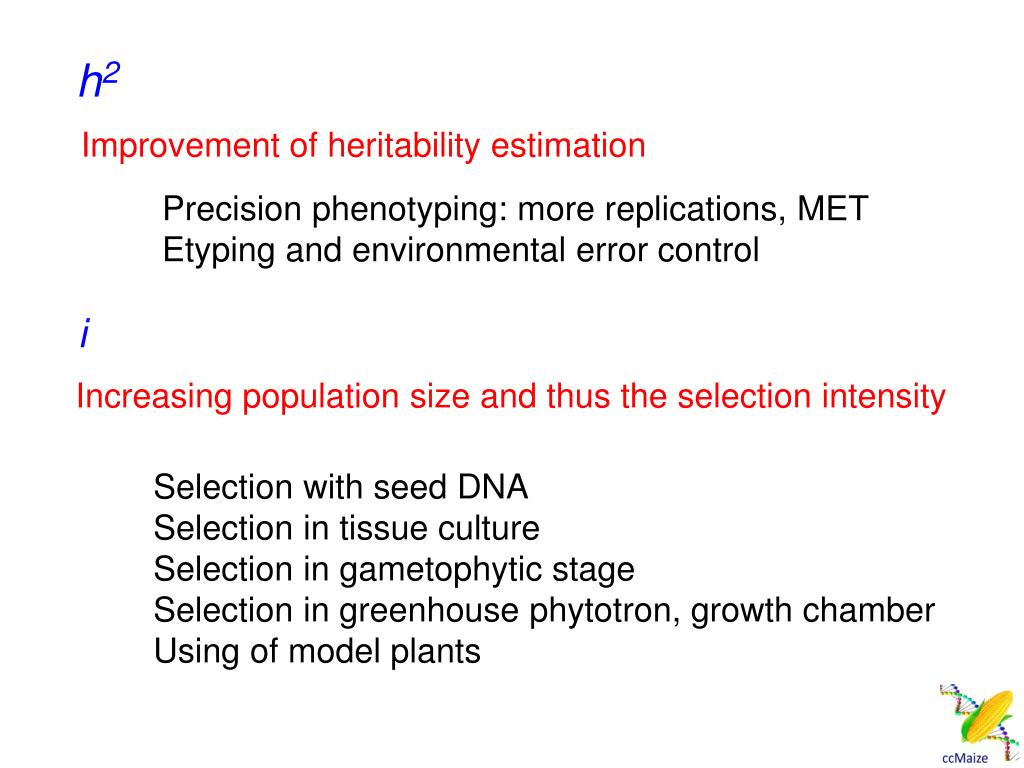 $h^2$

Improvement of heritability estimation

Precision phenotyping: more replications, MET
Etyping and environmental error control

$i$

Increasing population size and thus the selection intensity

Selection with seed DNA
Selection in tissue culture
Selection in gametophytic stage
Selection in greenhouse phytotron, growth chamber
Using of model plants

ccMaize